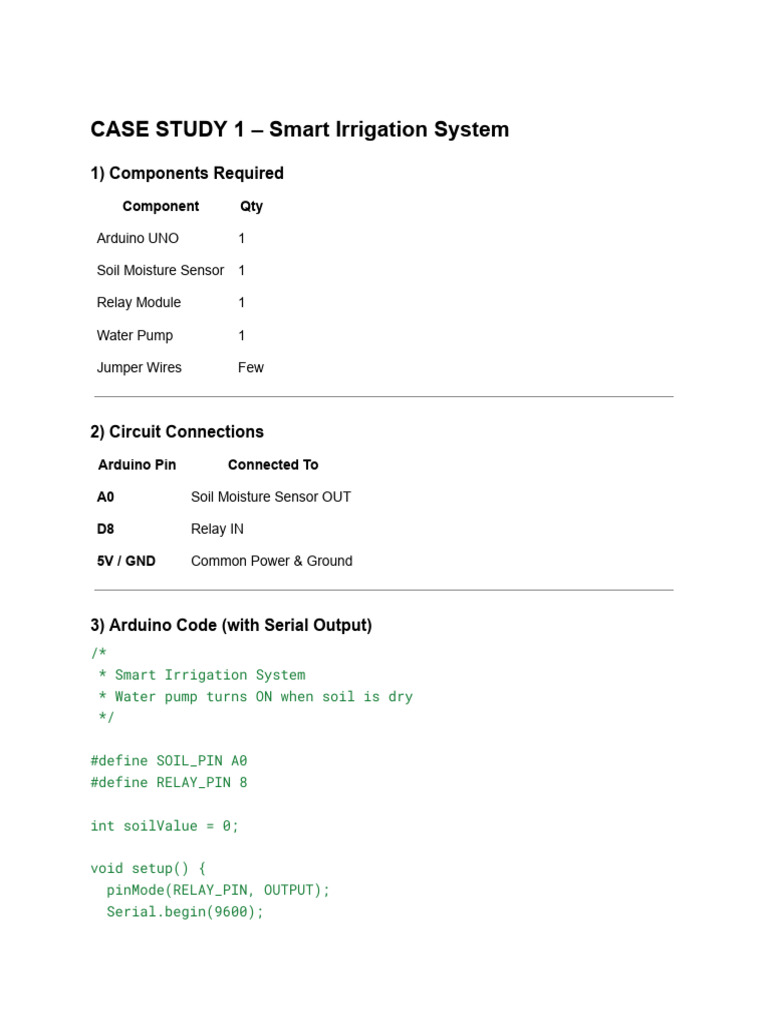 CASE STUDY 1 – Smart Irrigation System

1) Components Required

| Component | Qty |
|---|---|
| Arduino UNO | 1 |
| Soil Moisture Sensor | 1 |
| Relay Module | 1 |
| Water Pump | 1 |
| Jumper Wires | Few |

2) Circuit Connections

| Arduino Pin | Connected To |
|---|---|
| A0 | Soil Moisture Sensor OUT |
| D8 | Relay IN |
| 5V / GND | Common Power & Ground |

3) Arduino Code (with Serial Output)

/*
 * Smart Irrigation System
 * Water pump turns ON when soil is dry
 */

#define SOIL_PIN A0
#define RELAY_PIN 8

int soilValue = 0;

void setup() {
  pinMode(RELAY_PIN, OUTPUT);
  Serial.begin(9600);